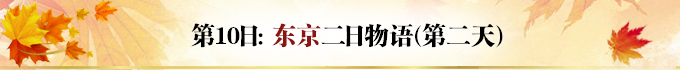 第10日: 东京二日物语(第二天)